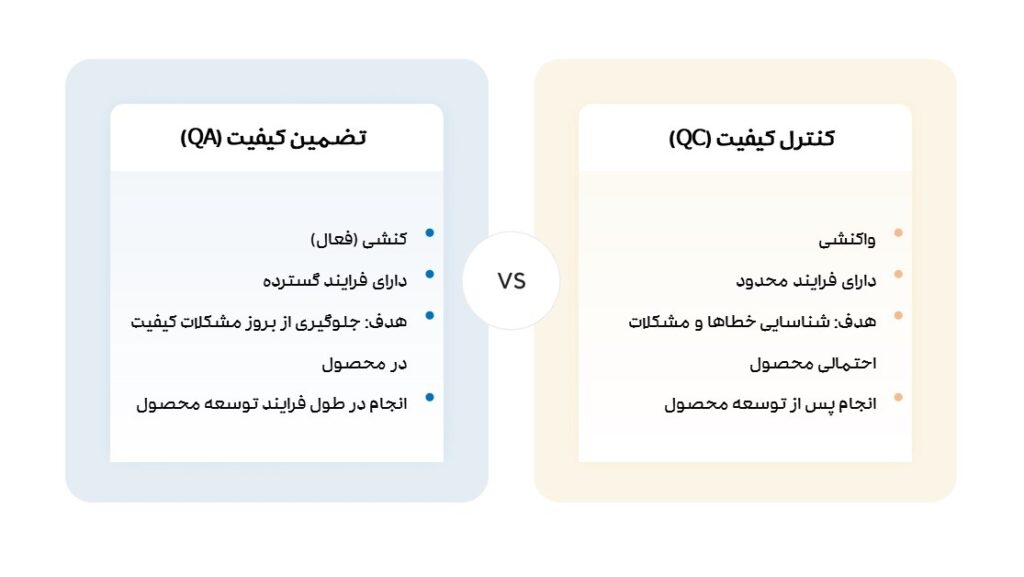 کنترل کیفیت (QC)

واکنشی
دارای فرایند محدود
هدف: شناسایی خطاها و مشکلات احتمالی محصول
انجام پس از توسعه محصول

VS

تضمین کیفیت (QA)

کنشی (فعال)
دارای فرایند گسترده
هدف: جلوگیری از بروز مشکلات کیفیت در محصول
انجام در طول فرایند توسعه محصول